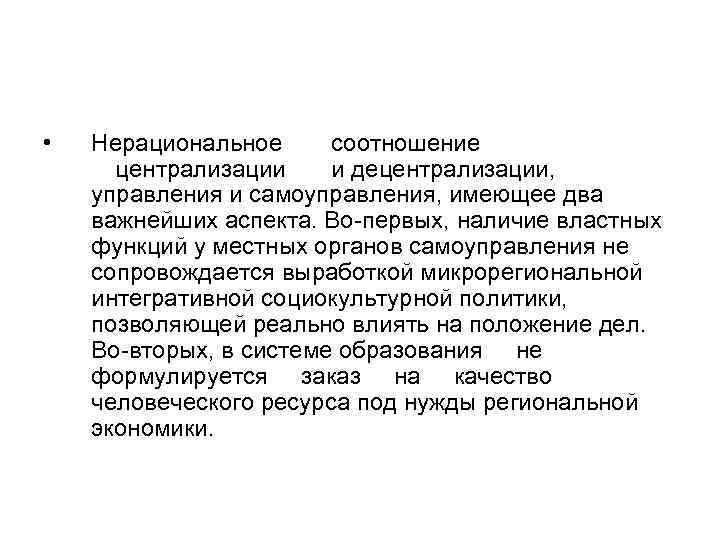 • Нерациональное соотношение централизации и децентрализации, управления и самоуправления, имеющее два важнейших аспекта. Во-первых, наличие властных функций у местных органов самоуправления не сопровождается выработкой микрорегиональной интегративной социокультурной политики, позволяющей реально влиять на положение дел. Во-вторых, в системе образования не формулируется заказ на качество человеческого ресурса под нужды региональной экономики.